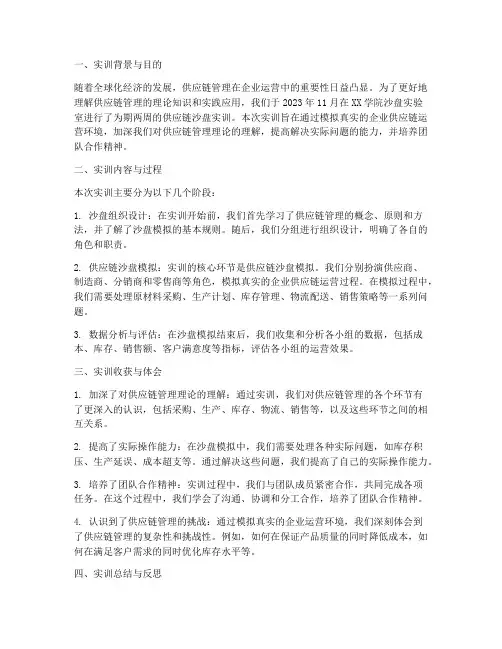 一、实训背景与目的

随着全球化经济的发展，供应链管理在企业运营中的重要性日益凸显。为了更好地理解供应链管理的理论知识和实践应用，我们于 2023 年 11 月在 XX 学院沙盘实验室进行了为期两周的供应链沙盘实训。本次实训旨在通过模拟真实的企业供应链运营环境，加深我们对供应链管理理论的理解，提高解决实际问题的能力，并培养团队合作精神。

二、实训内容与过程

本次实训主要分为以下几个阶段：

1. 沙盘组织设计：在实训开始前，我们首先学习了供应链管理的概念、原则和方法，并了解了沙盘模拟的基本规则。随后，我们分组进行组织设计，明确了各自的角色和职责。

2. 供应链沙盘模拟：实训的核心环节是供应链沙盘模拟。我们分别扮演供应商、制造商、分销商和零售商等角色，模拟真实的企业供应链运营过程。在模拟过程中，我们需要处理原材料采购、生产计划、库存管理、物流配送、销售策略等一系列问题。

3. 数据分析与评估：在沙盘模拟结束后，我们收集和分析各小组的数据，包括成本、库存、销售额、客户满意度等指标，评估各小组的运营效果。

三、实训收获与体会

1. 加深了对供应链管理理论的理解：通过实训，我们对供应链管理的各个环节有了更深入的认识，包括采购、生产、库存、物流、销售等，以及这些环节之间的相互关系。

2. 提高了实际操作能力：在沙盘模拟中，我们需要处理各种实际问题，如库存积压、生产延误、成本超支等。通过解决这些问题，我们提高了自己的实际操作能力。

3. 培养了团队合作精神：实训过程中，我们与团队成员紧密合作，共同完成各项任务。在这个过程中，我们学会了沟通、协调和分工合作，培养了团队合作精神。

4. 认识到了供应链管理的挑战：通过模拟真实的企业运营环境，我们深刻体会到了供应链管理的复杂性和挑战性。例如，如何在保证产品质量的同时降低成本，如何在满足客户需求的同时优化库存水平等。

四、实训总结与反思